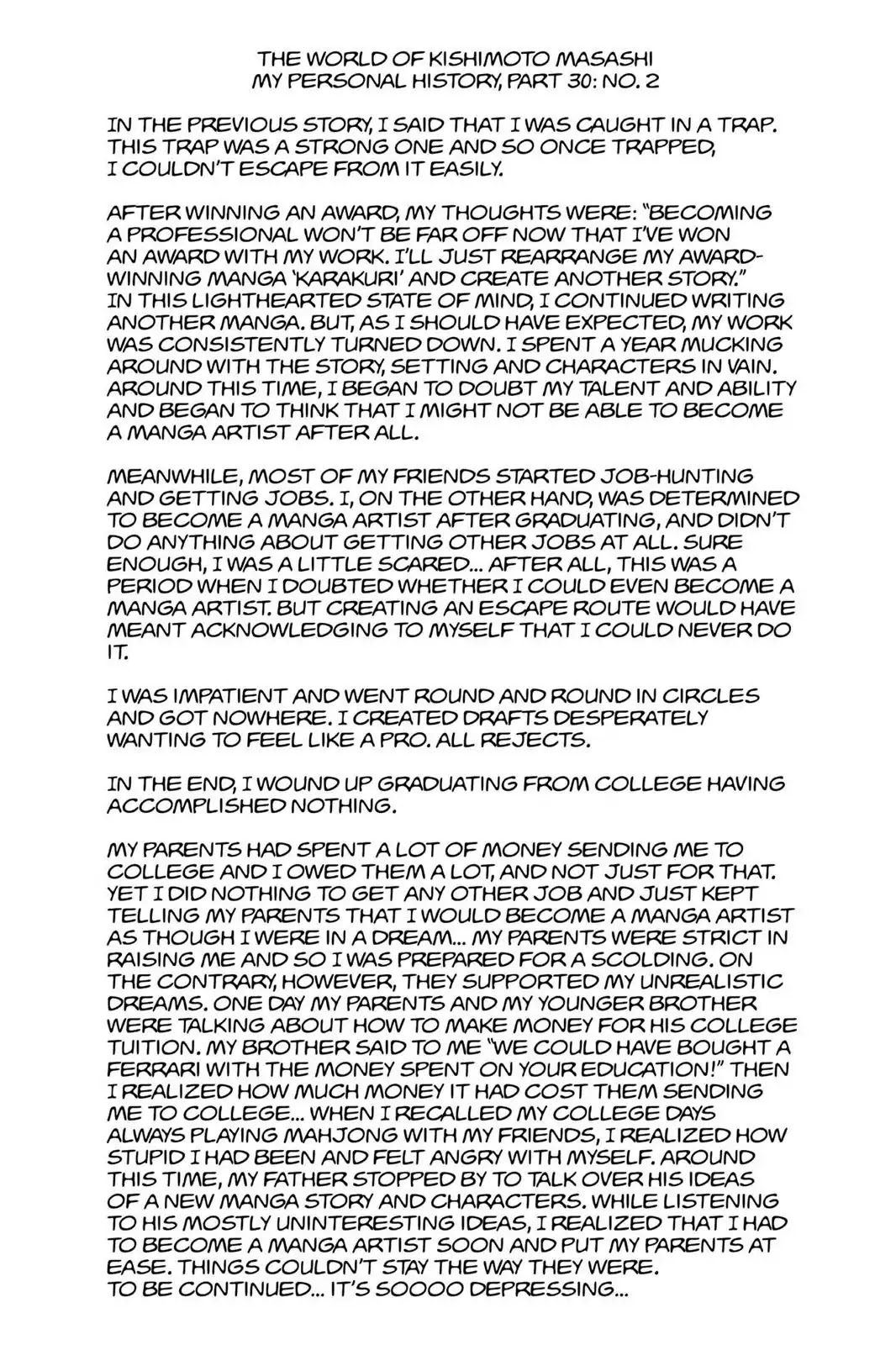 THE WORLD OF KISHIMOTO MASASHI
MY PERSONAL HISTORY, PART 30: NO. 2

IN THE PREVIOUS STORY, I SAID THAT I WAS CAUGHT IN A TRAP. THIS TRAP WAS A STRONG ONE AND SO ONCE TRAPPED, I COULDN'T ESCAPE FROM IT EASILY.

AFTER WINNING AN AWARD, MY THOUGHTS WERE: "BECOMING A PROFESSIONAL WON'T BE FAR OFF NOW THAT I'VE WON AN AWARD WITH MY WORK. I'LL JUST REARRANGE MY AWARD-WINNING MANGA 'KARAKURI' AND CREATE ANOTHER STORY." IN THIS LIGHTHEARTED STATE OF MIND, I CONTINUED WRITING ANOTHER MANGA. BUT, AS I SHOULD HAVE EXPECTED, MY WORK WAS CONSISTENTLY TURNED DOWN. I SPENT A YEAR MUCKING AROUND WITH THE STORY, SETTING AND CHARACTERS IN VAIN. AROUND THIS TIME, I BEGAN TO DOUBT MY TALENT AND ABILITY AND BEGAN TO THINK THAT I MIGHT NOT BE ABLE TO BECOME A MANGA ARTIST AFTER ALL.

MEANWHILE, MOST OF MY FRIENDS STARTED JOB-HUNTING AND GETTING JOBS. I, ON THE OTHER HAND, WAS DETERMINED TO BECOME A MANGA ARTIST AFTER GRADUATING, AND DIDN'T DO ANYTHING ABOUT GETTING OTHER JOBS AT ALL. SURE ENOUGH, I WAS A LITTLE SCARED... AFTER ALL, THIS WAS A PERIOD WHEN I DOUBTED WHETHER I COULD EVEN BECOME A MANGA ARTIST. BUT CREATING AN ESCAPE ROUTE WOULD HAVE MEANT ACKNOWLEDGING TO MYSELF THAT I COULD NEVER DO IT.

I WAS IMPATIENT AND WENT ROUND AND ROUND IN CIRCLES AND GOT NOWHERE. I CREATED DRAFTS DESPERATELY WANTING TO FEEL LIKE A PRO. ALL REJECTS.

IN THE END, I WOUND UP GRADUATING FROM COLLEGE HAVING ACCOMPLISHED NOTHING.

MY PARENTS HAD SPENT A LOT OF MONEY SENDING ME TO COLLEGE AND I OWED THEM A LOT, AND NOT JUST FOR THAT. YET I DID NOTHING TO GET ANY OTHER JOB AND JUST KEPT TELLING MY PARENTS THAT I WOULD BECOME A MANGA ARTIST AS THOUGH I WERE IN A DREAM... MY PARENTS WERE STRICT IN RAISING ME AND SO I WAS PREPARED FOR A SCOLDING. ON THE CONTRARY, HOWEVER, THEY SUPPORTED MY UNREALISTIC DREAMS. ONE DAY MY PARENTS AND MY YOUNGER BROTHER WERE TALKING ABOUT HOW TO MAKE MONEY FOR HIS COLLEGE TUITION. MY BROTHER SAID TO ME "WE COULD HAVE BOUGHT A FERRARI WITH THE MONEY SPENT ON YOUR EDUCATION!" THEN I REALIZED HOW MUCH MONEY IT HAD COST THEM SENDING ME TO COLLEGE... WHEN I RECALLED MY COLLEGE DAYS ALWAYS PLAYING MAHJONG WITH MY FRIENDS, I REALIZED HOW STUPID I HAD BEEN AND FELT ANGRY WITH MYSELF. AROUND THIS TIME, MY FATHER STOPPED BY TO TALK OVER HIS IDEAS OF A NEW MANGA STORY AND CHARACTERS. WHILE LISTENING TO HIS MOSTLY UNINTERESTING IDEAS, I REALIZED THAT I HAD TO BECOME A MANGA ARTIST SOON AND PUT MY PARENTS AT EASE. THINGS COULDN'T STAY THE WAY THEY WERE.
TO BE CONTINUED... IT'S SOOOO DEPRESSING...